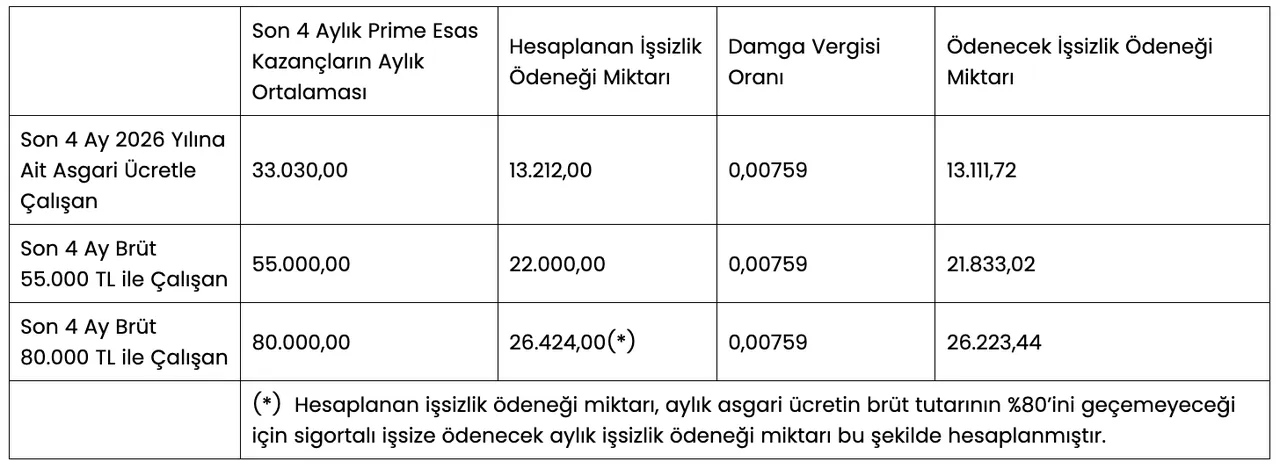 | | Son 4 Aylık Prime Esas Kazançların Aylık Ortalaması | Hesaplanan İşsizlik Ödeneği Miktarı | Damga Vergisi Oranı | Ödenecek İşsizlik Ödeneği Miktarı |
|---|---|---|---|---|
| Son 4 Ay 2026 Yılına Ait Asgari Ücretle Çalışan | 33.030,00 | 13.212,00 | 0,00759 | 13.111,72 |
| Son 4 Ay Brüt 55.000 TL ile Çalışan | 55.000,00 | 22.000,00 | 0,00759 | 21.833,02 |
| Son 4 Ay Brüt 80.000 TL ile Çalışan | 80.000,00 | 26.424,00(*) | 0,00759 | 26.223,44 |
| | (*) Hesaplanan işsizlik ödeneği miktarı, aylık asgari ücretin brüt tutarının %80'ini geçemeyeceği için sigortalı işsize ödenecek aylık işsizlik ödeneği miktarı bu şekilde hesaplanmıştır. | | | |